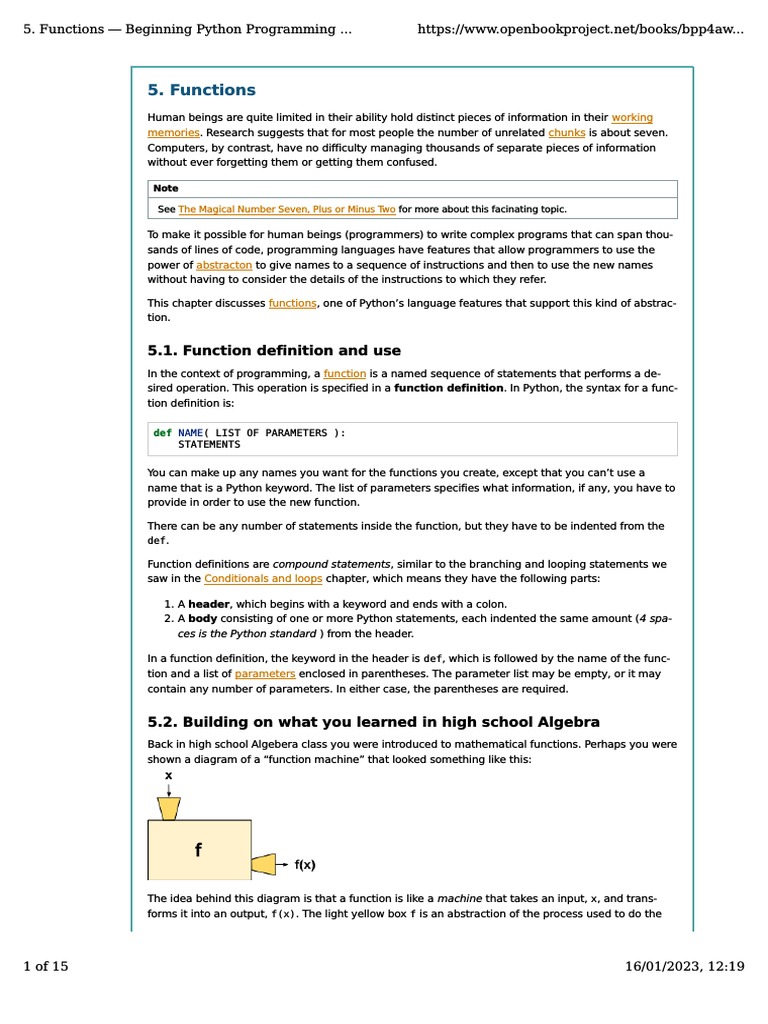 5. Functions — Beginning Python Programming ... https://www.openbookproject.net/books/bpp4aw...

5. Functions

Human beings are quite limited in their ability hold distinct pieces of information in their working memories. Research suggests that for most people the number of unrelated chunks is about seven. Computers, by contrast, have no difficulty managing thousands of separate pieces of information without ever forgetting them or getting them confused.

Note

See The Magical Number Seven, Plus or Minus Two for more about this facinating topic.

To make it possible for human beings (programmers) to write complex programs that can span thousands of lines of code, programming languages have features that allow programmers to use the power of abstracton to give names to a sequence of instructions and then to use the new names without having to consider the details of the instructions to which they refer.

This chapter discusses functions, one of Python's language features that support this kind of abstraction.

5.1. Function definition and use

In the context of programming, a function is a named sequence of statements that performs a desired operation. This operation is specified in a function definition. In Python, the syntax for a function definition is:

def NAME( LIST OF PARAMETERS ):
    STATEMENTS

You can make up any names you want for the functions you create, except that you can't use a name that is a Python keyword. The list of parameters specifies what information, if any, you have to provide in order to use the new function.

There can be any number of statements inside the function, but they have to be indented from the def.

Function definitions are compound statements, similar to the branching and looping statements we saw in the Conditionals and loops chapter, which means they have the following parts:

1. A header, which begins with a keyword and ends with a colon.
2. A body consisting of one or more Python statements, each indented the same amount (4 spaces is the Python standard ) from the header.

In a function definition, the keyword in the header is def, which is followed by the name of the function and a list of parameters enclosed in parentheses. The parameter list may be empty, or it may contain any number of parameters. In either case, the parentheses are required.

5.2. Building on what you learned in high school Algebra

Back in high school Algebera class you were introduced to mathematical functions. Perhaps you were shown a diagram of a "function machine" that looked something like this:

x

f

f(x)

The idea behind this diagram is that a function is like a machine that takes an input, x, and transforms it into an output, f(x). The light yellow box f is an abstraction of the process used to do the

1 of 15 16/01/2023, 12:19